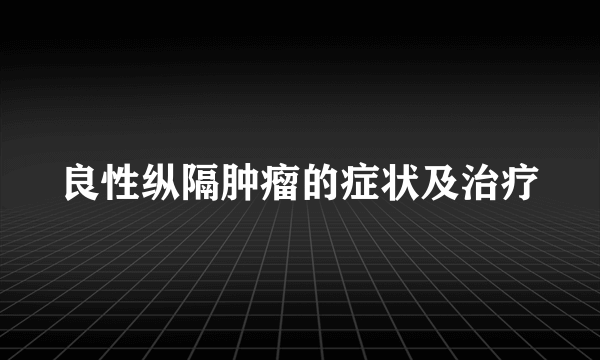 良性纵隔肿瘤的症状及治疗